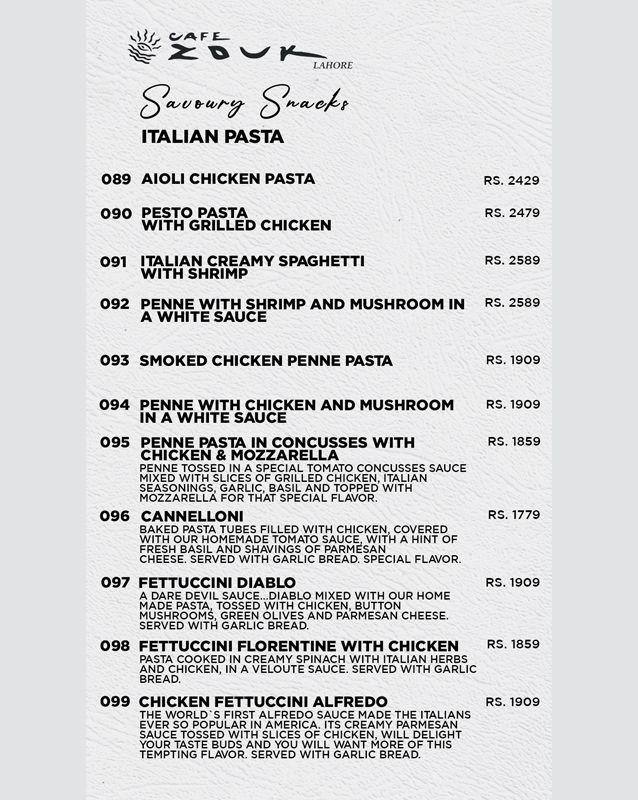 CAFE
ZOUK
LAHORE

Savoury Snacks

ITALIAN PASTA

089 AIOLI CHICKEN PASTA RS. 2429

090 PESTO PASTA WITH GRILLED CHICKEN RS. 2479

091 ITALIAN CREAMY SPAGHETTI WITH SHRIMP RS. 2589

092 PENNE WITH SHRIMP AND MUSHROOM IN A WHITE SAUCE RS. 2589

093 SMOKED CHICKEN PENNE PASTA RS. 1909

094 PENNE WITH CHICKEN AND MUSHROOM IN A WHITE SAUCE RS. 1909

095 PENNE PASTA IN CONCUSSES WITH CHICKEN & MOZZARELLA RS. 1859
PENNE TOSSED IN A SPECIAL TOMATO CONCUSSES SAUCE MIXED WITH SLICES OF GRILLED CHICKEN, ITALIAN SEASONINGS, GARLIC, BASIL AND TOPPED WITH MOZZARELLA FOR THAT SPECIAL FLAVOR.

096 CANNELLONI RS. 1779
BAKED PASTA TUBES FILLED WITH CHICKEN, COVERED WITH OUR HOMEMADE TOMATO SAUCE, WITH A HINT OF FRESH BASIL AND SHAVINGS OF PARMESAN CHEESE. SERVED WITH GARLIC BREAD. SPECIAL FLAVOR.

097 FETTUCCINI DIABLO RS. 1909
A DARE DEVIL SAUCE...DIABLO MIXED WITH OUR HOME MADE PASTA, TOSSED WITH CHICKEN, BUTTON MUSHROOMS, GREEN OLIVES AND PARMESAN CHEESE. SERVED WITH GARLIC BREAD.

098 FETTUCCINI FLORENTINE WITH CHICKEN RS. 1859
PASTA COOKED IN CREAMY SPINACH WITH ITALIAN HERBS AND CHICKEN, IN A VELOUTE SAUCE. SERVED WITH GARLIC BREAD.

099 CHICKEN FETTUCCINI ALFREDO RS. 1909
THE WORLD`S FIRST ALFREDO SAUCE MADE THE ITALIANS EVER SO POPULAR IN AMERICA. ITS CREAMY PARMESAN SAUCE TOSSED WITH SLICES OF CHICKEN, WILL DELIGHT YOUR TASTE BUDS AND YOU WILL WANT MORE OF THIS TEMPTING FLAVOR. SERVED WITH GARLIC BREAD.